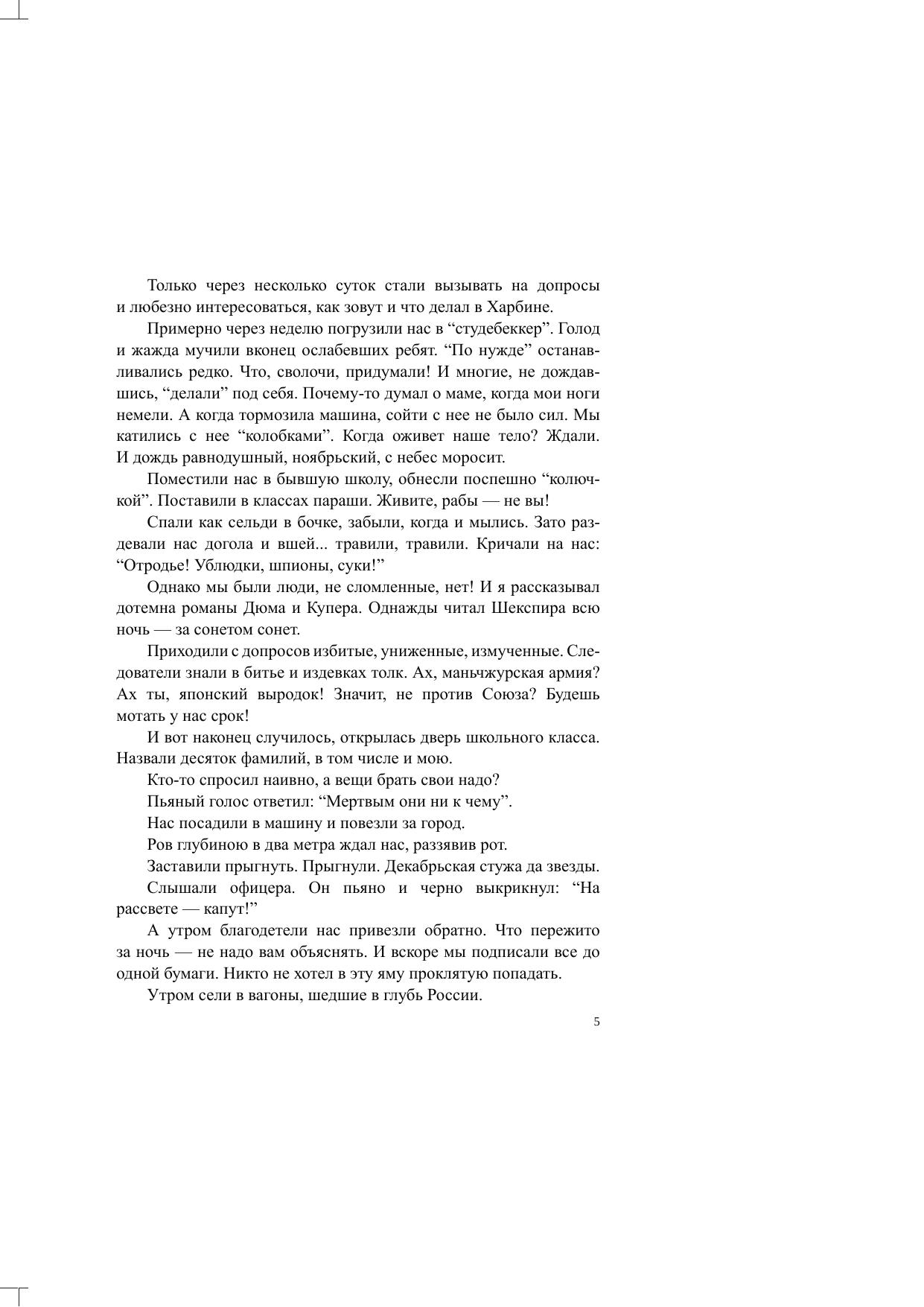 Только через несколько суток стали вызывать на допросы и любезно интересоваться, как зовут и что делал в Харбине.

Примерно через неделю погрузили нас в “студебеккер”. Голод и жажда мучили вконец ослабевших ребят. “По нужде” останавливались редко. Что, сволочи, придумали! И многие, не дождавшись, “делали” под себя. Почему-то думал о маме, когда мои ноги немели. А когда тормозила машина, сойти с нее не было сил. Мы катились с нее “колобками”. Когда оживет наше тело? Ждали. И дождь равнодушный, ноябрьский, с небес моросит.

Поместили нас в бывшую школу, обнесли поспешно “колючкой”. Поставили в классах параши. Живите, рабы — не вы!

Спали как сельди в бочке, забыли, когда и мылись. Зато раздевали нас догола и вшей... травили, травили. Кричали на нас: “Отродье! Ублюдки, шпионы, суки!”

Однако мы были люди, не сломленные, нет! И я рассказывал дотемна романы Дюма и Купера. Однажды читал Шекспира всю ночь — за сонетом сонет.

Приходили с допросов избитые, униженные, измученные. Следователи знали в битье и издевках толк. Ах, маньчжурская армия? Ах ты, японский выродок! Значит, не против Союза? Будешь мотать у нас срок!

И вот наконец случилось, открылась дверь школьного класса. Назвали десяток фамилий, в том числе и мою.

Кто-то спросил наивно, а вещи брать свои надо?

Пьяный голос ответил: “Мертвым они ни к чему”.

Нас посадили в машину и повезли за город.

Ров глубиною в два метра ждал нас, раззявив рот.

Заставили прыгнуть. Прыгнули. Декабрьская стужа да звезды.

Слышали офицера. Он пьяно и черно выкрикнул: “На рассвете — капут!”

А утром благодетели нас привезли обратно. Что пережито за ночь — не надо вам объяснять. И вскоре мы подписали все до одной бумаги. Никто не хотел в эту яму проклятую попадать.

Утром сели в вагоны, шедшие в глубь России.

5